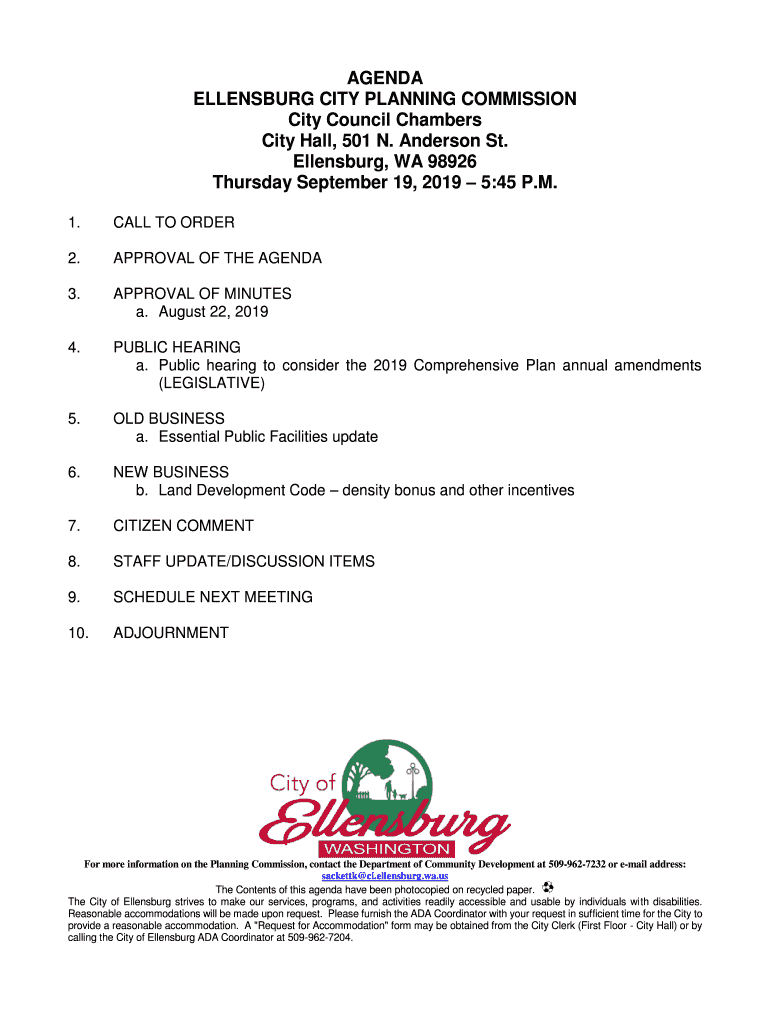 AGENDA
ELLENSBURG CITY PLANNING COMMISSION
City Council Chambers
City Hall, 501 N. Anderson St.
Ellensburg, WA 98926
Thursday September 19, 2019 – 5:45 P.M.

1. CALL TO ORDER

2. APPROVAL OF THE AGENDA

3. APPROVAL OF MINUTES
a. August 22, 2019

4. PUBLIC HEARING
a. Public hearing to consider the 2019 Comprehensive Plan annual amendments (LEGISLATIVE)

5. OLD BUSINESS
a. Essential Public Facilities update

6. NEW BUSINESS
b. Land Development Code – density bonus and other incentives

7. CITIZEN COMMENT

8. STAFF UPDATE/DISCUSSION ITEMS

9. SCHEDULE NEXT MEETING

10. ADJOURNMENT

City of
Ellensburg
WASHINGTON

For more information on the Planning Commission, contact the Department of Community Development at 509-962-7232 or e-mail address: sackettk@ci.ellensburg.wa.us

The Contents of this agenda have been photocopied on recycled paper.
The City of Ellensburg strives to make our services, programs, and activities readily accessible and usable by individuals with disabilities. Reasonable accommodations will be made upon request. Please furnish the ADA Coordinator with your request in sufficient time for the City to provide a reasonable accommodation. A "Request for Accommodation" form may be obtained from the City Clerk (First Floor - City Hall) or by calling the City of Ellensburg ADA Coordinator at 509-962-7204.